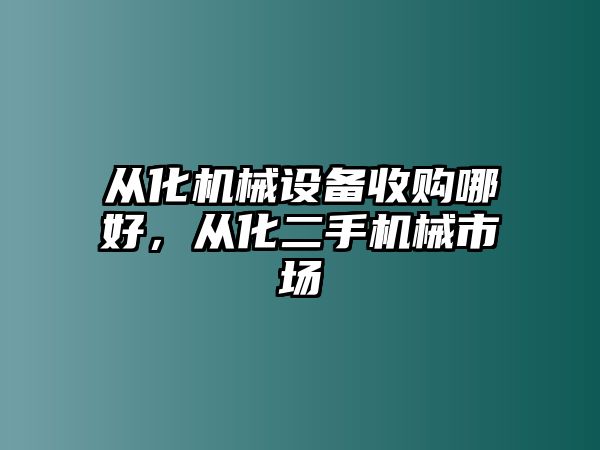 从化机械设备收购哪好，从化二手机械市场